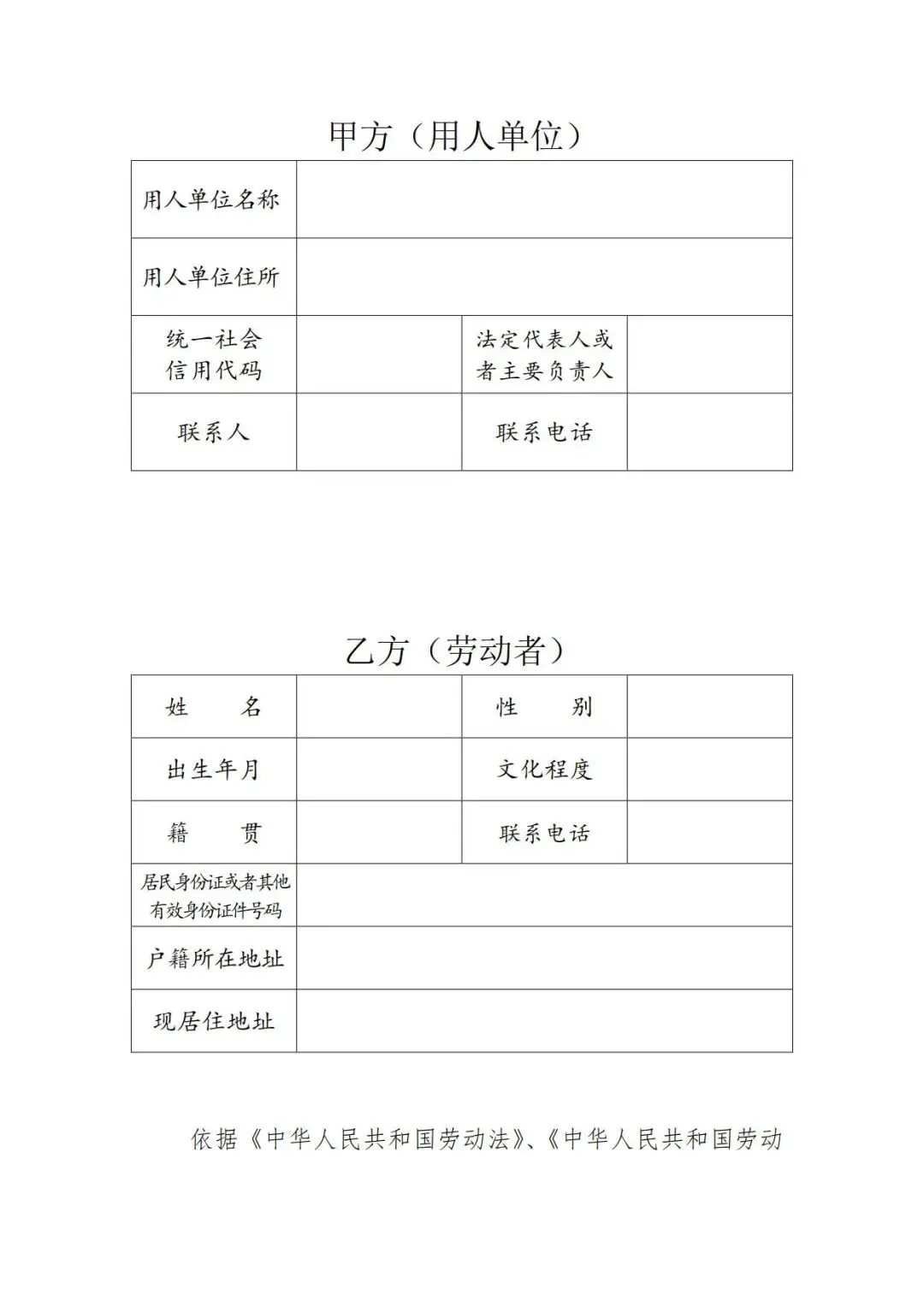 甲方（用人单位）

| 用人单位名称 | | | |
|---|---|---|---|
| 用人单位住所 | | | |
| 统一社会信用代码 | | 法定代表人或者主要负责人 | |
| 联系人 | | 联系电话 | |

乙方（劳动者）

| 姓　　名 | | 性　　别 | |
|---|---|---|---|
| 出生年月 | | 文化程度 | |
| 籍　　贯 | | 联系电话 | |
| 居民身份证或者其他有效身份证件号码 | | | |
| 户籍所在地址 | | | |
| 现居住地址 | | | |

依据《中华人民共和国劳动法》、《中华人民共和国劳动